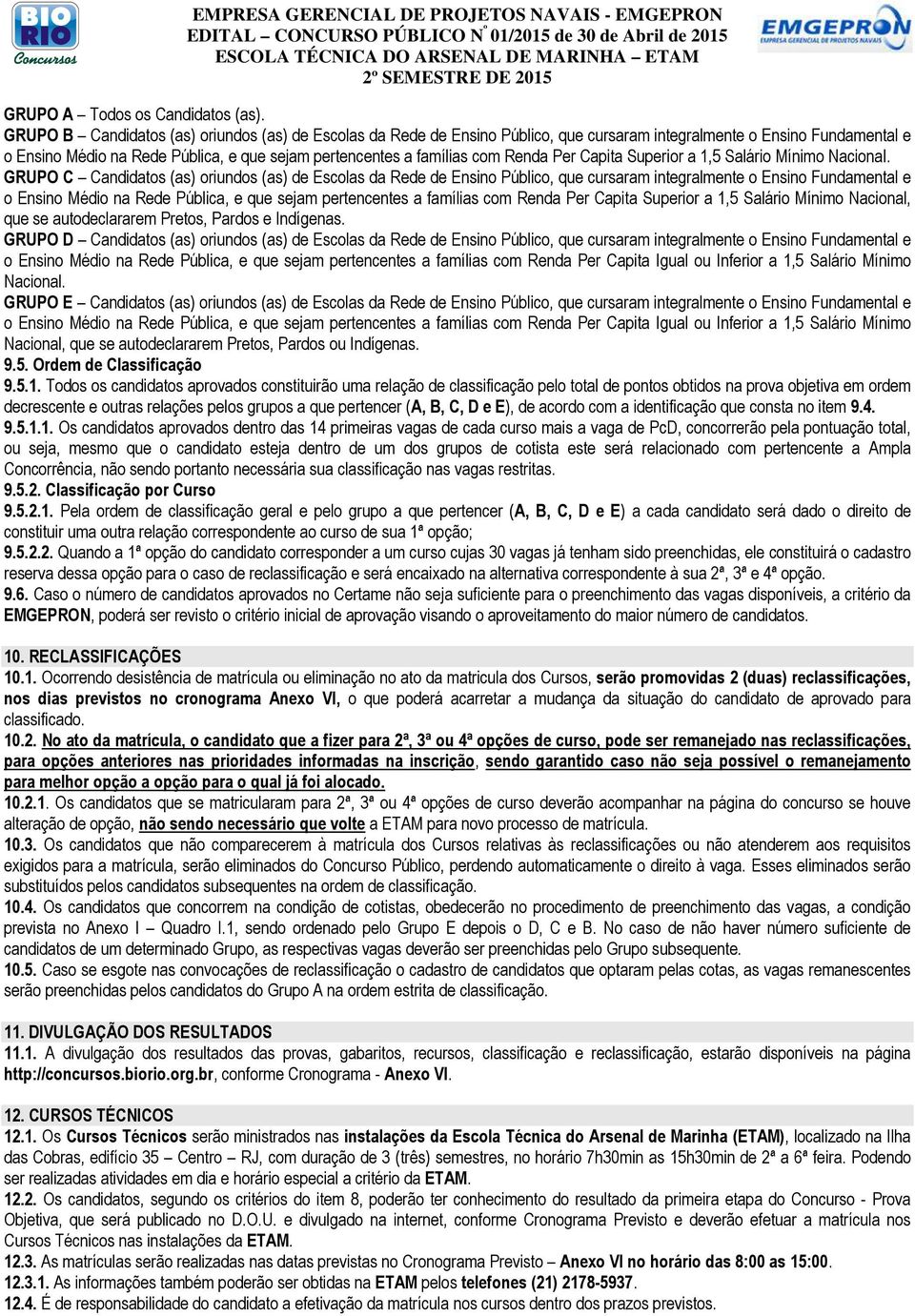 BIO RIO Concursos

EMPRESA GERENCIAL DE PROJETOS NAVAIS - EMGEPRON
EDITAL – CONCURSO PÚBLICO Nº 01/2015 de 30 de Abril de 2015
ESCOLA TÉCNICA DO ARSENAL DE MARINHA – ETAM
2º SEMESTRE DE 2015

EMGEPRON EMPRESA GERENCIAL DE PROJETOS NAVAIS

GRUPO A – Todos os Candidatos (as).
GRUPO B – Candidatos (as) oriundos (as) de Escolas da Rede de Ensino Público, que cursaram integralmente o Ensino Fundamental e o Ensino Médio na Rede Pública, e que sejam pertencentes a famílias com Renda Per Capita Superior a 1,5 Salário Mínimo Nacional.
GRUPO C – Candidatos (as) oriundos (as) de Escolas da Rede de Ensino Público, que cursaram integralmente o Ensino Fundamental e o Ensino Médio na Rede Pública, e que sejam pertencentes a famílias com Renda Per Capita Superior a 1,5 Salário Mínimo Nacional, que se autodeclararem Pretos, Pardos e Indígenas.
GRUPO D – Candidatos (as) oriundos (as) de Escolas da Rede de Ensino Público, que cursaram integralmente o Ensino Fundamental e o Ensino Médio na Rede Pública, e que sejam pertencentes a famílias com Renda Per Capita Igual ou Inferior a 1,5 Salário Mínimo Nacional.
GRUPO E – Candidatos (as) oriundos (as) de Escolas da Rede de Ensino Público, que cursaram integralmente o Ensino Fundamental e o Ensino Médio na Rede Pública, e que sejam pertencentes a famílias com Renda Per Capita Igual ou Inferior a 1,5 Salário Mínimo Nacional, que se autodeclararem Pretos, Pardos ou Indígenas.
9.5. Ordem de Classificação
9.5.1. Todos os candidatos aprovados constituirão uma relação de classificação pelo total de pontos obtidos na prova objetiva em ordem decrescente e outras relações pelos grupos a que pertencer (A, B, C, D e E), de acordo com a identificação que consta no item 9.4.
9.5.1.1. Os candidatos aprovados dentro das 14 primeiras vagas de cada curso mais a vaga de PcD, concorrerão pela pontuação total, ou seja, mesmo que o candidato esteja dentro de um dos grupos de cotista este será relacionado com pertencente a Ampla Concorrência, não sendo portanto necessária sua classificação nas vagas restritas.
9.5.2. Classificação por Curso
9.5.2.1. Pela ordem de classificação geral e pelo grupo a que pertencer (A, B, C, D e E) a cada candidato será dado o direito de constituir uma outra relação correspondente ao curso de sua 1ª opção;
9.5.2.2. Quando a 1ª opção do candidato corresponder a um curso cujas 30 vagas já tenham sido preenchidas, ele constituirá o cadastro reserva dessa opção para o caso de reclassificação e será encaixado na alternativa correspondente à sua 2ª, 3ª e 4ª opção.
9.6. Caso o número de candidatos aprovados no Certame não seja suficiente para o preenchimento das vagas disponíveis, a critério da EMGEPRON, poderá ser revisto o critério inicial de aprovação visando o aproveitamento do maior número de candidatos.

10. RECLASSIFICAÇÕES
10.1. Ocorrendo desistência de matrícula ou eliminação no ato da matricula dos Cursos, serão promovidas 2 (duas) reclassificações, nos dias previstos no cronograma Anexo VI, o que poderá acarretar a mudança da situação do candidato de aprovado para classificado.
10.2. No ato da matrícula, o candidato que a fizer para 2ª, 3ª ou 4ª opções de curso, pode ser remanejado nas reclassificações, para opções anteriores nas prioridades informadas na inscrição, sendo garantido caso não seja possível o remanejamento para melhor opção a opção para o qual já foi alocado.
10.2.1. Os candidatos que se matricularam para 2ª, 3ª ou 4ª opções de curso deverão acompanhar na página do concurso se houve alteração de opção, não sendo necessário que volte a ETAM para novo processo de matrícula.
10.3. Os candidatos que não comparecerem à matrícula dos Cursos relativas às reclassificações ou não atenderem aos requisitos exigidos para a matrícula, serão eliminados do Concurso Público, perdendo automaticamente o direito à vaga. Esses eliminados serão substituídos pelos candidatos subsequentes na ordem de classificação.
10.4. Os candidatos que concorrem na condição de cotistas, obedecerão no procedimento de preenchimento das vagas, a condição prevista no Anexo I – Quadro I.1, sendo ordenado pelo Grupo E depois o D, C e B. No caso de não haver número suficiente de candidatos de um determinado Grupo, as respectivas vagas deverão ser preenchidas pelo Grupo subsequente.
10.5. Caso se esgote nas convocações de reclassificação o cadastro de candidatos que optaram pelas cotas, as vagas remanescentes serão preenchidas pelos candidatos do Grupo A na ordem estrita de classificação.

11. DIVULGAÇÃO DOS RESULTADOS
11.1. A divulgação dos resultados das provas, gabaritos, recursos, classificação e reclassificação, estarão disponíveis na página http://concursos.biorio.org.br, conforme Cronograma - Anexo VI.

12. CURSOS TÉCNICOS
12.1. Os Cursos Técnicos serão ministrados nas instalações da Escola Técnica do Arsenal de Marinha (ETAM), localizado na Ilha das Cobras, edifício 35 – Centro – RJ, com duração de 3 (três) semestres, no horário 7h30min as 15h30min de 2ª a 6ª feira. Podendo ser realizadas atividades em dia e horário especial a critério da ETAM.
12.2. Os candidatos, segundo os critérios do item 8, poderão ter conhecimento do resultado da primeira etapa do Concurso - Prova Objetiva, que será publicado no D.O.U. e divulgado na internet, conforme Cronograma Previsto e deverão efetuar a matrícula nos Cursos Técnicos nas instalações da ETAM.
12.3. As matrículas serão realizadas nas datas previstas no Cronograma Previsto – Anexo VI no horário das 8:00 as 15:00.
12.3.1. As informações também poderão ser obtidas na ETAM pelos telefones (21) 2178-5937.
12.4. É de responsabilidade do candidato a efetivação da matrícula nos cursos dentro dos prazos previstos.